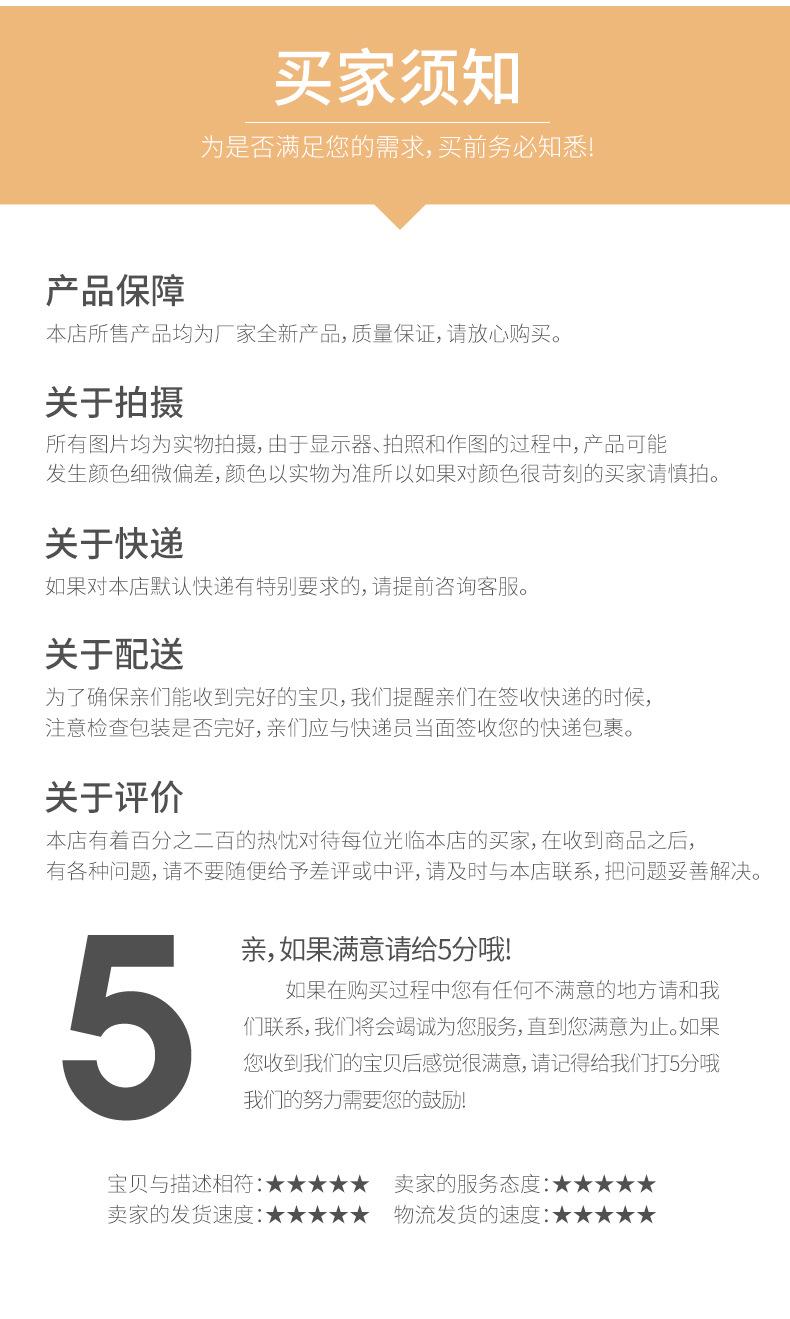 买家须知

为是否满足您的需求,买前务必知悉!

产品保障

本店所售产品均为厂家全新产品,质量保证,请放心购买。

关于拍摄

所有图片均为实物拍摄,由于显示器、拍照和作图的过程中,产品可能发生颜色细微偏差,颜色以实物为准所以如果对颜色很苛刻的买家请慎拍。

关于快递

如果对本店默认快递有特别要求的,请提前咨询客服。

关于配送

为了确保亲们能收到完好的宝贝,我们提醒亲们在签收快递的时候,注意检查包装是否完好,亲们应与快递员当面签收您的快递包裹。

关于评价

本店有着百分之二百的热忱对待每位光临本店的买家,在收到商品之后,有各种问题,请不要随便给予差评或中评,请及时与本店联系,把问题妥善解决。

5

亲,如果满意请给5分哦!

如果在购买过程中您有任何不满意的地方请和我们联系,我们将会竭诚为您服务,直到您满意为止。如果您收到我们的宝贝后感觉很满意,请记得给我们打5分哦我们的努力需要您的鼓励!

宝贝与描述相符:★★★★★ 卖家的服务态度:★★★★★
卖家的发货速度:★★★★★ 物流发货的速度:★★★★★